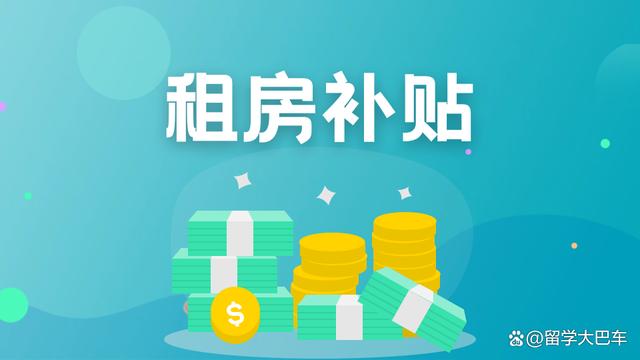 租房补贴

$

@留学大巴车